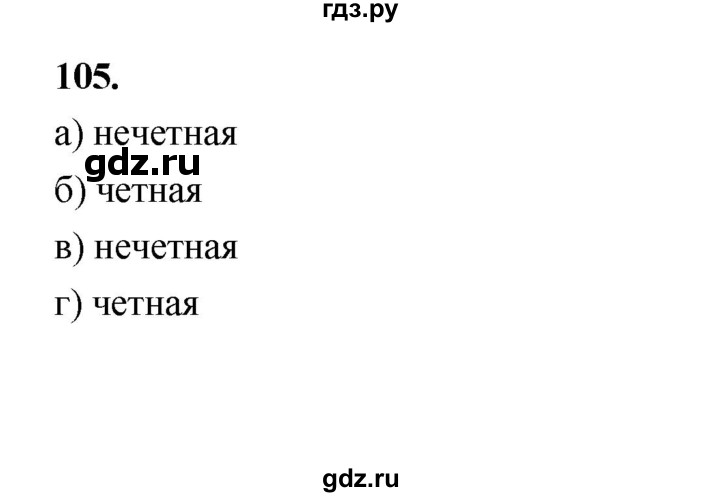 гдз.ру

105.

а) нечетная

gdz.ru

б) четная

в) нечетная

г) четная

gdz.ru